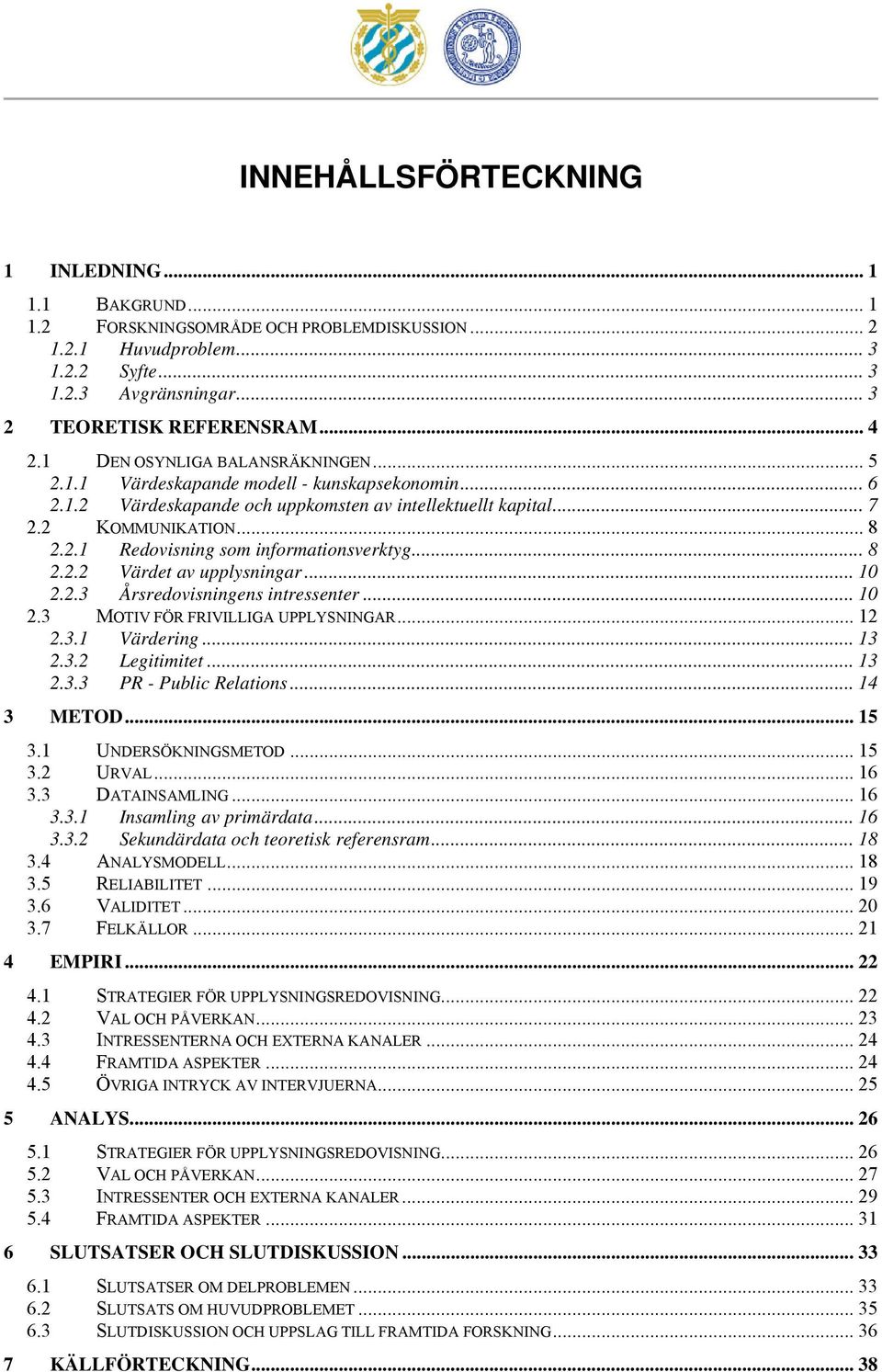 INNEHÅLLSFÖRTECKNING

1 INLEDNING ... 1

1.1 BAKGRUND ... 1
1.2 FORSKNINGSOMRÅDE OCH PROBLEMDISKUSSION ... 2
1.2.1 Huvudproblem ... 3
1.2.2 Syfte ... 3
1.2.3 Avgränsningar ... 3

2 TEORETISK REFERENSRAM ... 4

2.1 DEN OSYNLIGA BALANSRÄKNINGEN ... 5
2.1.1 Värdeskapande modell - kunskapsekonomin ... 6
2.1.2 Värdeskapande och uppkomsten av intellektuellt kapital ... 7
2.2 KOMMUNIKATION ... 8
2.2.1 Redovisning som informationsverktyg ... 8
2.2.2 Värdet av upplysningar ... 10
2.2.3 Årsredovisningens intressenter ... 10
2.3 MOTIV FÖR FRIVILLIGA UPPLYSNINGAR ... 12
2.3.1 Värdering ... 13
2.3.2 Legitimitet ... 13
2.3.3 PR - Public Relations ... 14

3 METOD ... 15

3.1 UNDERSÖKNINGSMETOD ... 15
3.2 URVAL ... 16
3.3 DATAINSAMLING ... 16
3.3.1 Insamling av primärdata ... 16
3.3.2 Sekundärdata och teoretisk referensram ... 18
3.4 ANALYSMODELL ... 18
3.5 RELIABILITET ... 19
3.6 VALIDITET ... 20
3.7 FELKÄLLOR ... 21

4 EMPIRI ... 22

4.1 STRATEGIER FÖR UPPLYSNINGSREDOVISNING ... 22
4.2 VAL OCH PÅVERKAN ... 23
4.3 INTRESSENTERNA OCH EXTERNA KANALER ... 24
4.4 FRAMTIDA ASPEKTER ... 24
4.5 ÖVRIGA INTRYCK AV INTERVJUERNA ... 25

5 ANALYS ... 26

5.1 STRATEGIER FÖR UPPLYSNINGSREDOVISNING ... 26
5.2 VAL OCH PÅVERKAN ... 27
5.3 INTRESSENTER OCH EXTERNA KANALER ... 29
5.4 FRAMTIDA ASPEKTER ... 31

6 SLUTSATSER OCH SLUTDISKUSSION ... 33

6.1 SLUTSATSER OM DELPROBLEMEN ... 33
6.2 SLUTSATS OM HUVUDPROBLEMET ... 35
6.3 SLUTDISKUSSION OCH UPPSLAG TILL FRAMTIDA FORSKNING ... 36

7 KÄLLFÖRTECKNING ... 38